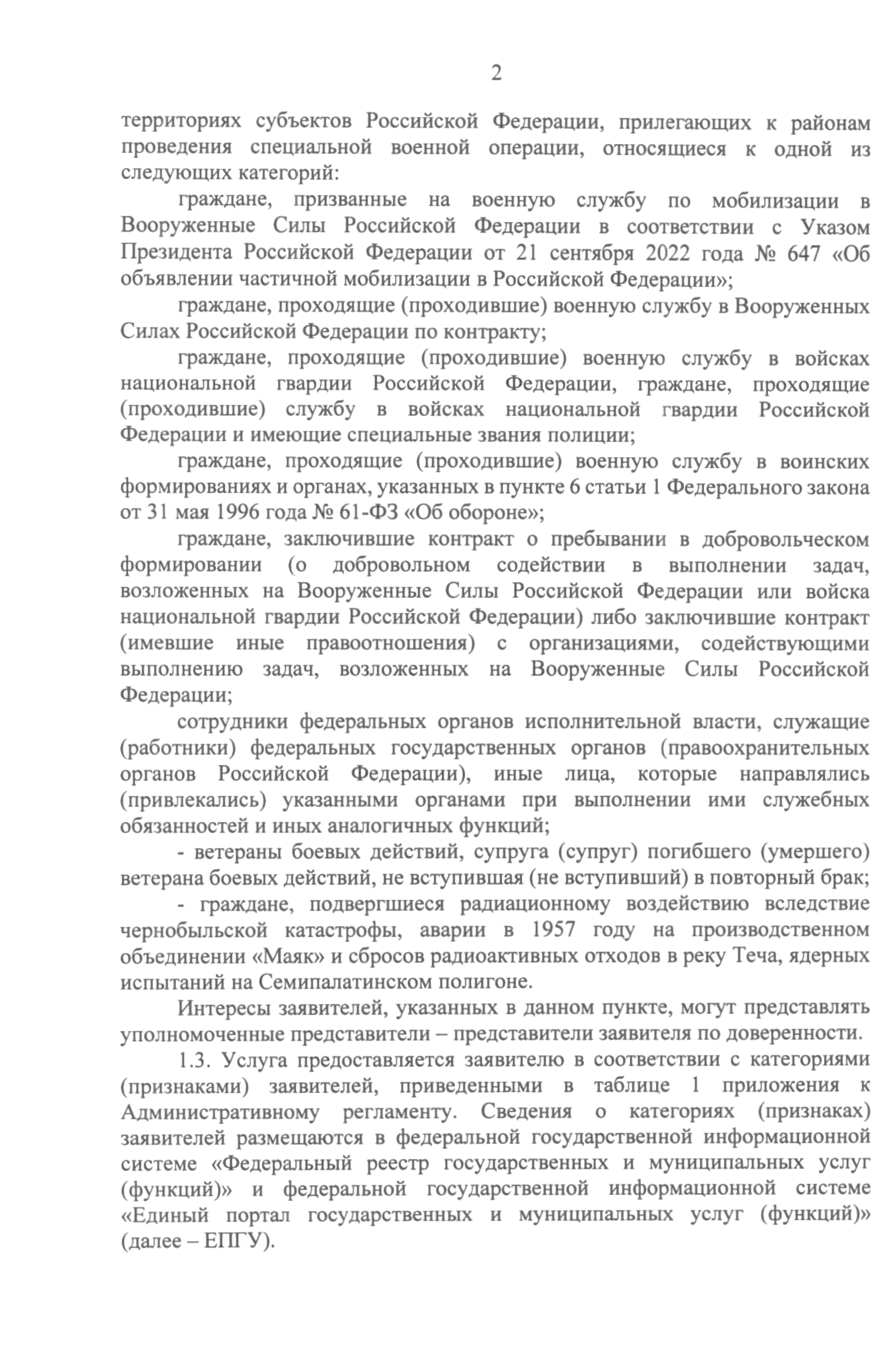 2

территориях субъектов Российской Федерации, прилегающих к районам проведения специальной военной операции, относящиеся к одной из следующих категорий:

граждане, призванные на военную службу по мобилизации в Вооруженные Силы Российской Федерации в соответствии с Указом Президента Российской Федерации от 21 сентября 2022 года № 647 «Об объявлении частичной мобилизации в Российской Федерации»;

граждане, проходящие (проходившие) военную службу в Вооруженных Силах Российской Федерации по контракту;

граждане, проходящие (проходившие) военную службу в войсках национальной гвардии Российской Федерации, граждане, проходящие (проходившие) службу в войсках национальной гвардии Российской Федерации и имеющие специальные звания полиции;

граждане, проходящие (проходившие) военную службу в воинских формированиях и органах, указанных в пункте 6 статьи 1 Федерального закона от 31 мая 1996 года № 61-ФЗ «Об обороне»;

граждане, заключившие контракт о пребывании в добровольческом формировании (о добровольном содействии в выполнении задач, возложенных на Вооруженные Силы Российской Федерации или войска национальной гвардии Российской Федерации) либо заключившие контракт (имевшие иные правоотношения) с организациями, содействующими выполнению задач, возложенных на Вооруженные Силы Российской Федерации;

сотрудники федеральных органов исполнительной власти, служащие (работники) федеральных государственных органов (правоохранительных органов Российской Федерации), иные лица, которые направлялись (привлекались) указанными органами при выполнении ими служебных обязанностей и иных аналогичных функций;

- ветераны боевых действий, супруга (супруг) погибшего (умершего) ветерана боевых действий, не вступившая (не вступивший) в повторный брак;

- граждане, подвергшиеся радиационному воздействию вследствие чернобыльской катастрофы, аварии в 1957 году на производственном объединении «Маяк» и сбросов радиоактивных отходов в реку Теча, ядерных испытаний на Семипалатинском полигоне.

Интересы заявителей, указанных в данном пункте, могут представлять уполномоченные представители – представители заявителя по доверенности.

1.3. Услуга предоставляется заявителю в соответствии с категориями (признаками) заявителей, приведенными в таблице 1 приложения к Административному регламенту. Сведения о категориях (признаках) заявителей размещаются в федеральной государственной информационной системе «Федеральный реестр государственных и муниципальных услуг (функций)» и федеральной государственной информационной системе «Единый портал государственных и муниципальных услуг (функций)» (далее – ЕПГУ).